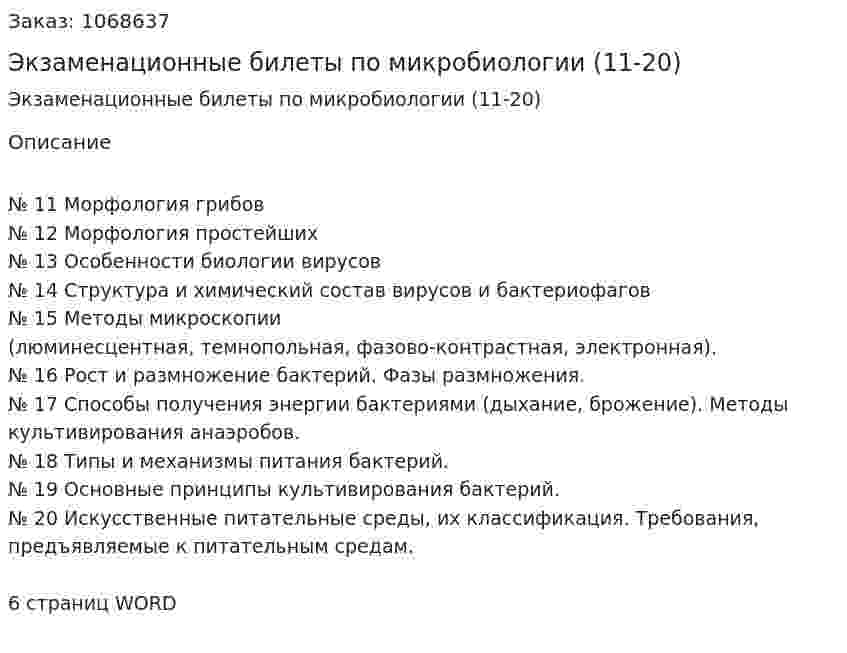 Заказ: 1068637

Экзаменационные билеты по микробиологии (11-20)

Экзаменационные билеты по микробиологии (11-20)

Описание

№ 11 Морфология грибов
№ 12 Морфология простейших
№ 13 Особенности биологии вирусов
№ 14 Структура и химический состав вирусов и бактериофагов
№ 15 Методы микроскопии
(люминесцентная, темнопольная, фазово-контрастная, электронная).
№ 16 Рост и размножение бактерий. Фазы размножения.
№ 17 Способы получения энергии бактериями (дыхание, брожение). Методы культивирования анаэробов.
№ 18 Типы и механизмы питания бактерий.
№ 19 Основные принципы культивирования бактерий.
№ 20 Искусственные питательные среды, их классификация. Требования, предъявляемые к питательным средам.

6 страниц WORD